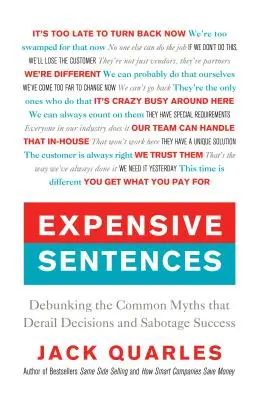 IT'S TOO LATE TO TURN BACK NOW We're too swamped for that now No one else can do the job IF WE DON'T DO THIS, WE'LL LOSE THE CUSTOMER They're not just vendors, they're partners WE'RE DIFFERENT We can probably do that ourselves WE'VE COME TOO FAR TO CHANGE NOW We can't go back They're the only ones who do that IT'S CRAZY BUSY AROUND HERE We can always count on them THEY HAVE SPECIAL REQUIREMENTS Everyone in our industry does it OUR TEAM CAN HANDLE THAT IN-HOUSE That won't work here THEY HAVE A UNIQUE SOLUTION The customer is always right WE TRUST THEM That's the way we've always done it WE NEED IT YESTERDAY This time is different YOU GET WHAT YOU PAY FOR

EXPENSIVE SENTENCES

Debunking the Common Myths that Derail Decisions and Sabotage Success

JACK QUARLES

Author of Bestsellers Same Side Selling and How Smart Companies Save Money